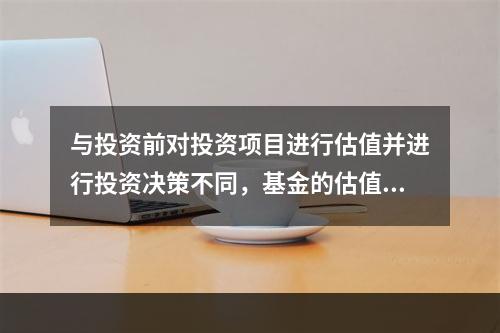 与投资前对投资项目进行估值并进行投资决策不同，基金的估值...